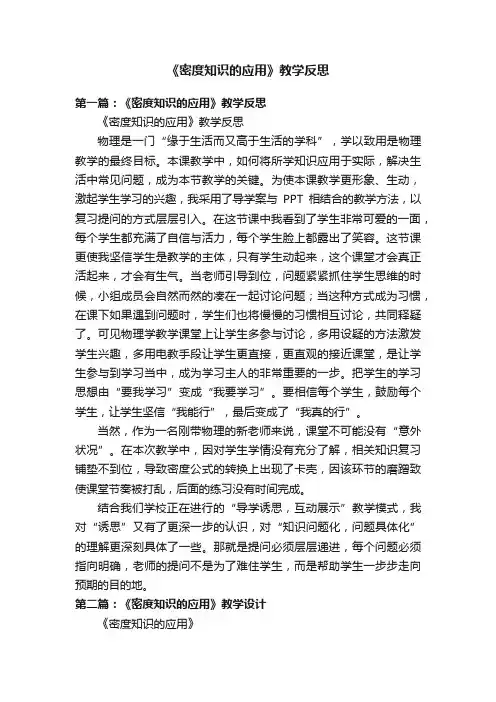 《密度知识的应用》教学反思

第一篇：《密度知识的应用》教学反思

《密度知识的应用》教学反思

物理是一门“缘于生活而又高于生活的学科”，学以致用是物理教学的最终目标。本课教学中，如何将所学知识应用于实际，解决生活中常见问题，成为本节教学的关键。为使本课教学更形象、生动，激起学生学习的兴趣，我采用了导学案与 PPT 相结合的教学方法，以复习提问的方式层层引入。在这节课中我看到了学生非常可爱的一面，每个学生都充满了自信与活力，每个学生脸上都露出了笑容。这节课更使我坚信学生是教学的主体，只有学生动起来，这个课堂才会真正活起来，才会有生气。当老师引导到位，问题紧紧抓住学生思维的时候，小组成员会自然而然的凑在一起讨论问题；当这种方式成为习惯，在课下如果遇到问题时，学生们也将慢慢的习惯相互讨论，共同释疑了。可见物理学教学课堂上让学生多参与讨论，多用设疑的方法激发学生兴趣，多用电教手段让学生更直接，更直观的接近课堂，是让学生参与到学习当中，成为学习主人的非常重要的一步。把学生的学习思想由“要我学习”变成“我要学习”。要相信每个学生，鼓励每个学生，让学生坚信“我能行”，最后变成了“我真的行”。

当然，作为一名刚带物理的新老师来说，课堂不可能没有“意外状况”。在本次教学中，因对学生学情没有充分了解，相关知识复习铺垫不到位，导致密度公式的转换上出现了卡壳，因该环节的磨蹭致使课堂节奏被打乱，后面的练习没有时间完成。

结合我们学校正在进行的“导学诱思，互动展示”教学模式，我对“诱思”又有了更深一步的认识，对“知识问题化，问题具体化”的理解更深刻具体了一些。那就是提问必须层层递进，每个问题必须指向明确，老师的提问不是为了难住学生，而是帮助学生一步步走向预期的目的地。

第二篇：《密度知识的应用》教学设计

《密度知识的应用》